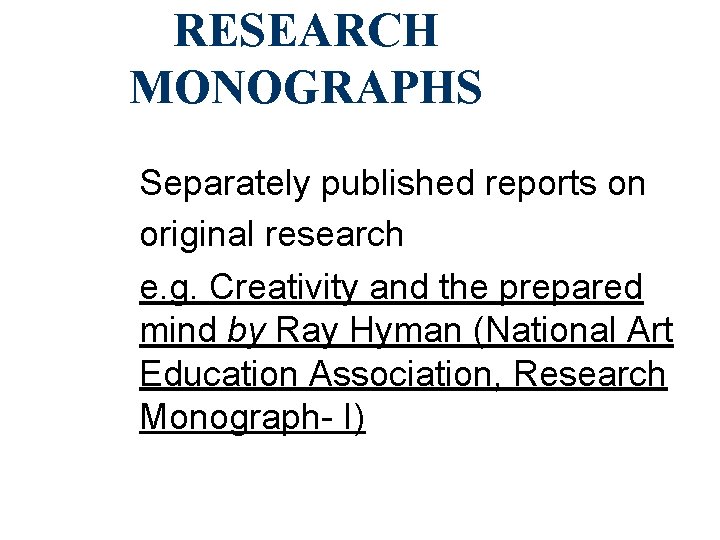 RESEARCH
MONOGRAPHS

Separately published reports on original research

e.g. Creativity and the prepared mind by Ray Hyman (National Art Education Association, Research Monograph- I)